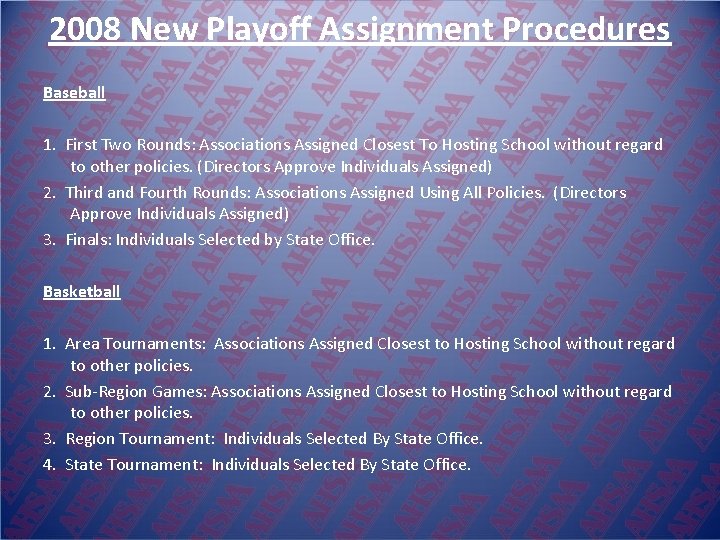 2008 New Playoff Assignment Procedures

Baseball

1. First Two Rounds: Associations Assigned Closest To Hosting School without regard to other policies. (Directors Approve Individuals Assigned)
2. Third and Fourth Rounds: Associations Assigned Using All Policies. (Directors Approve Individuals Assigned)
3. Finals: Individuals Selected by State Office.

Basketball

1. Area Tournaments: Associations Assigned Closest to Hosting School without regard to other policies.
2. Sub-Region Games: Associations Assigned Closest to Hosting School without regard to other policies.
3. Region Tournament: Individuals Selected By State Office.
4. State Tournament: Individuals Selected By State Office.